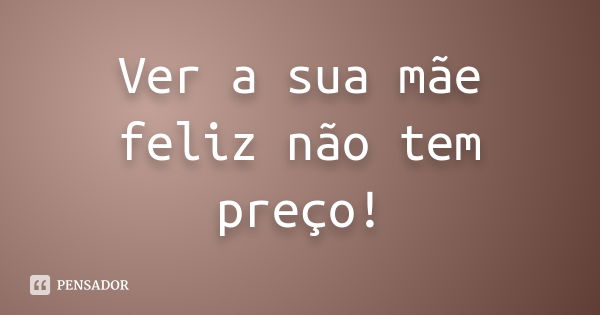 Ver a sua mãe feliz não tem preço!

PENSADOR